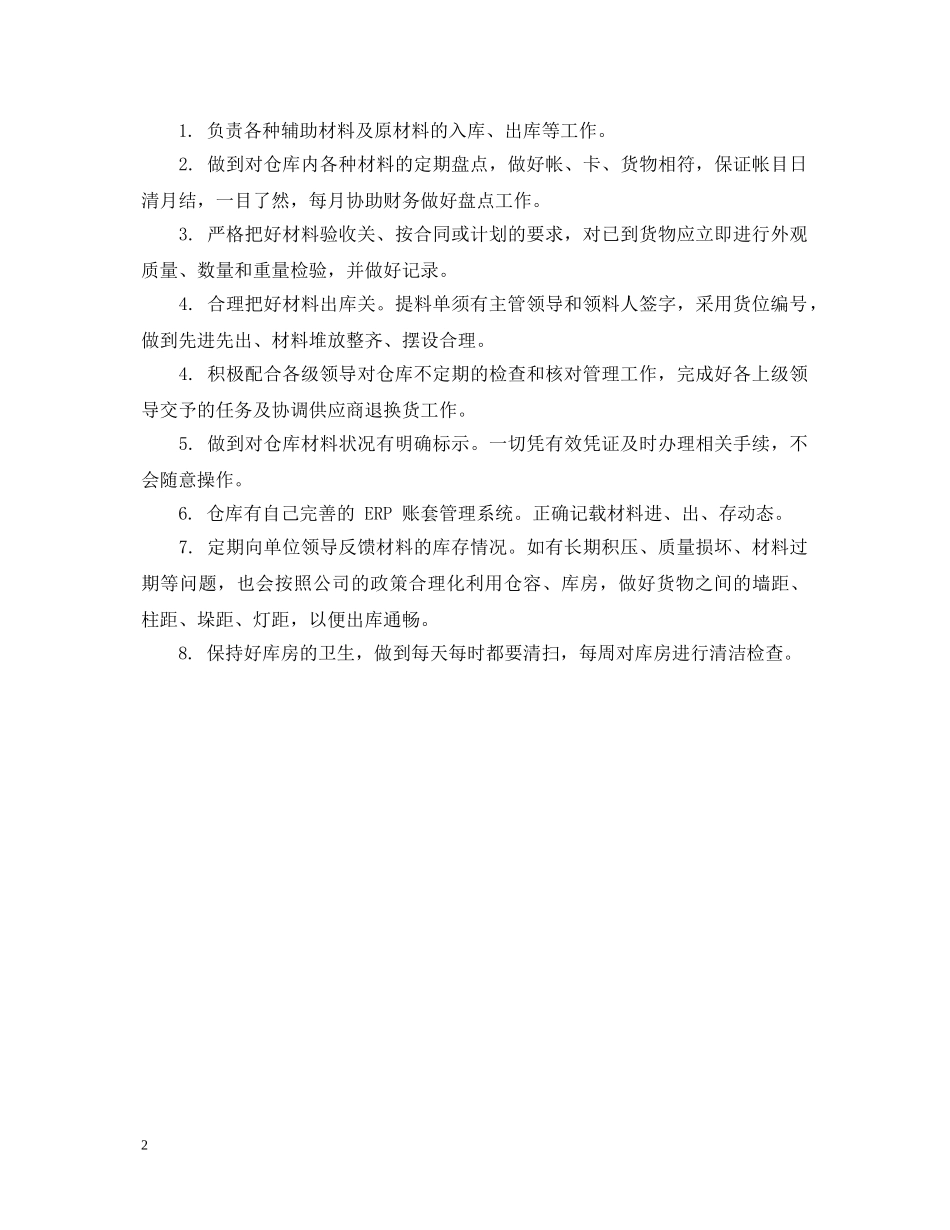 1. 负责各种辅助材料及原材料的入库、出库等工作。

2. 做到对仓库内各种材料的定期盘点，做好帐、卡、货物相符，保证帐目日清月结，一目了然，每月协助财务做好盘点工作。

3. 严格把好材料验收关、按合同或计划的要求，对已到货物应立即进行外观质量、数量和重量检验，并做好记录。

4. 合理把好材料出库关。提料单须有主管领导和领料人签字，采用货位编号，做到先进先出、材料堆放整齐、摆设合理。

4. 积极配合各级领导对仓库不定期的检查和核对管理工作，完成好各上级领导交予的任务及协调供应商退换货工作。

5. 做到对仓库材料状况有明确标示。一切凭有效凭证及时办理相关手续，不会随意操作。

6. 仓库有自己完善的 ERP 账套管理系统。正确记载材料进、出、存动态。

7. 定期向单位领导反馈材料的库存情况。如有长期积压、质量损坏、材料过期等问题，也会按照公司的政策合理化利用仓容、库房，做好货物之间的墙距、柱距、垛距、灯距，以便出库通畅。

8. 保持好库房的卫生，做到每天每时都要清扫，每周对库房进行清洁检查。

2